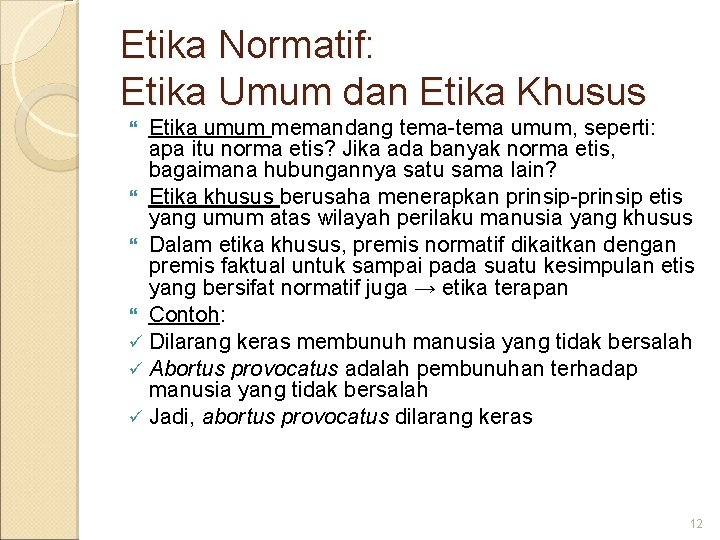 Etika Normatif:
Etika Umum dan Etika Khusus

Etika umum memandang tema-tema umum, seperti: apa itu norma etis? Jika ada banyak norma etis, bagaimana hubungannya satu sama lain?

Etika khusus berusaha menerapkan prinsip-prinsip etis yang umum atas wilayah perilaku manusia yang khusus

Dalam etika khusus, premis normatif dikaitkan dengan premis faktual untuk sampai pada suatu kesimpulan etis yang bersifat normatif juga → etika terapan

Contoh:

✓ Dilarang keras membunuh manusia yang tidak bersalah

✓ Abortus provocatus adalah pembunuhan terhadap manusia yang tidak bersalah

✓ Jadi, abortus provocatus dilarang keras

12